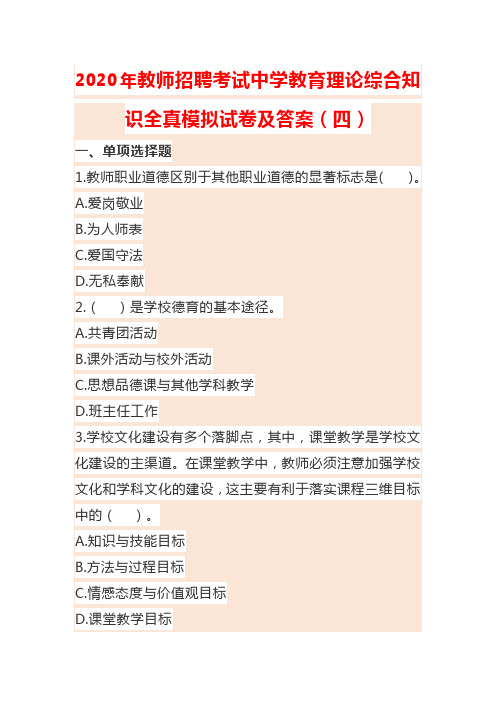 2020年教师招聘考试中学教育理论综合知识全真模拟试卷及答案（四）

一、单项选择题

1.教师职业道德区别于其他职业道德的显著标志是(　　)。

A.爱岗敬业

B.为人师表

C.爱国守法

D.无私奉献

2.(　　)是学校德育的基本途径。

A.共青团活动

B.课外活动与校外活动

C.思想品德课与其他学科教学

D.班主任工作

3.学校文化建设有多个落脚点，其中，课堂教学是学校文化建设的主渠道。在课堂教学中，教师必须注意加强学校文化和学科文化的建设，这主要有利于落实课程三维目标中的（　　）。

A.知识与技能目标

B.方法与过程目标

C.情感态度与价值观目标

D.课堂教学目标